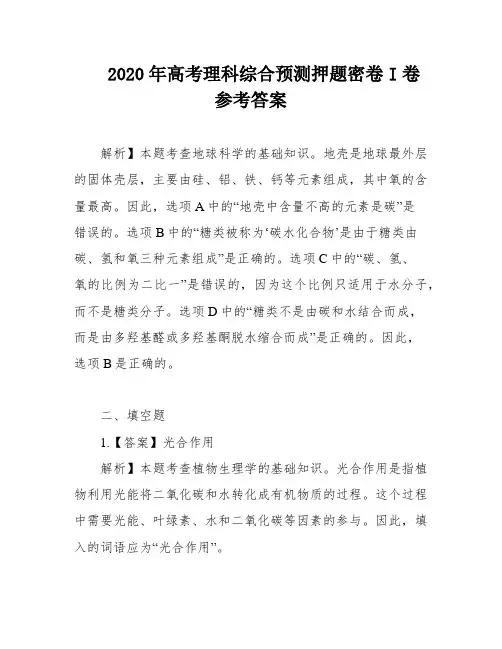 2020 年高考理科综合预测押题密卷 I 卷
参考答案

解析】本题考查地球科学的基础知识。地壳是地球最外层的固体壳层，主要由硅、铝、铁、钙等元素组成，其中氧的含量最高。因此，选项 A 中的“地壳中含量不高的元素是碳”是错误的。选项 B 中的“糖类被称为‘碳水化合物’是由于糖类由碳、氢和氧三种元素组成”是正确的。选项 C 中的“碳、氢、氧的比例为二比一”是错误的，因为这个比例只适用于水分子，而不是糖类分子。选项 D 中的“糖类不是由碳和水结合而成，而是由多羟基醛或多羟基酮脱水缩合而成”是正确的。因此，选项 B 是正确的。

二、填空题

1.【答案】光合作用

解析】本题考查植物生理学的基础知识。光合作用是指植物利用光能将二氧化碳和水转化成有机物质的过程。这个过程中需要光能、叶绿素、水和二氧化碳等因素的参与。因此，填入的词语应为“光合作用”。